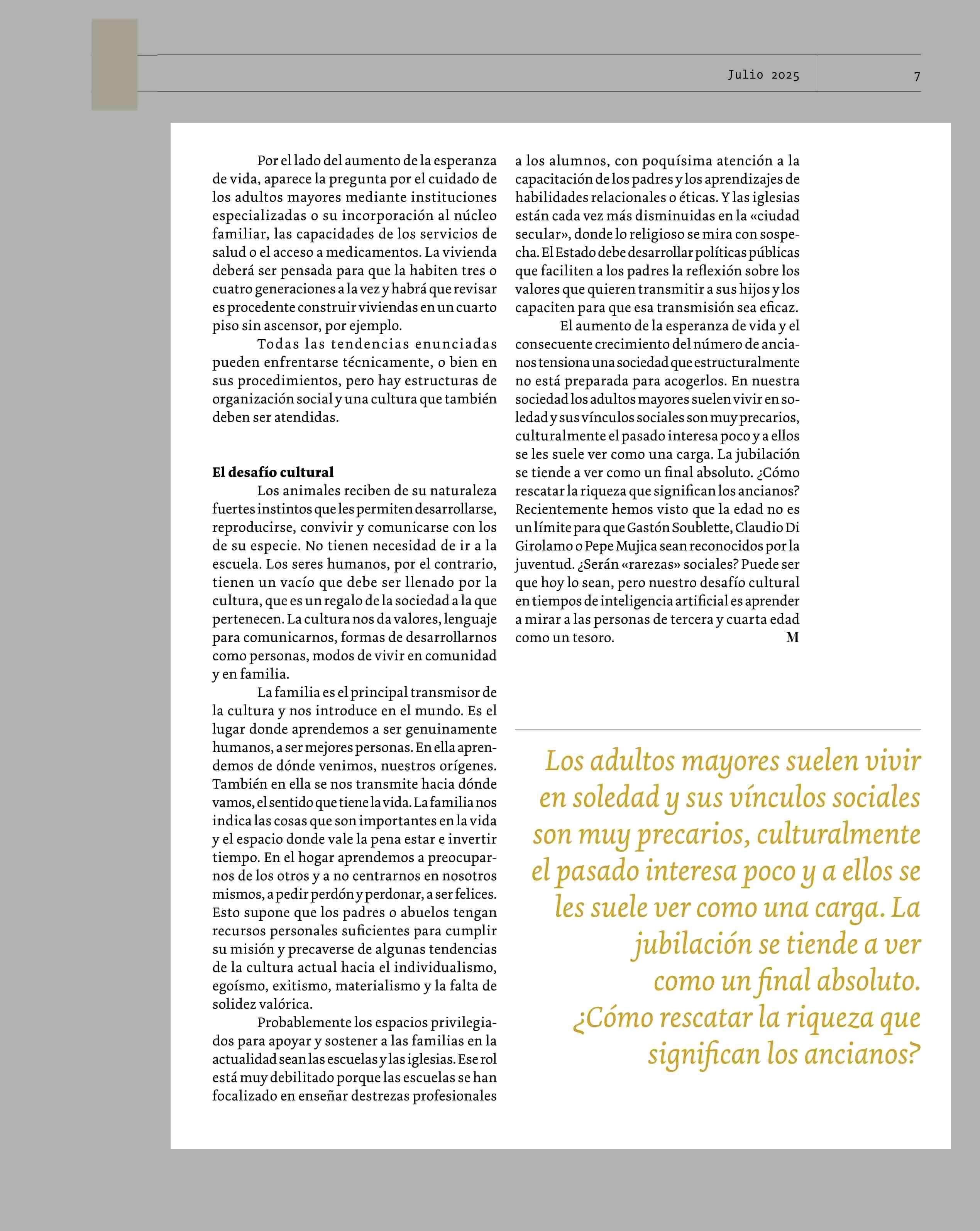 Julio 2025

7

Por el lado del aumento de la esperanza de vida, aparece la pregunta por el cuidado de los adultos mayores mediante instituciones especializadas o su incorporación al núcleo familiar, las capacidades de los servicios de salud o el acceso a medicamentos. La vivienda deberá ser pensada para que la habiten tres o cuatro generaciones a la vez y habrá que revisar es procedente construir viviendas en un cuarto piso sin ascensor, por ejemplo.

Todas las tendencias enunciadas pueden enfrentarse técnicamente, o bien en sus procedimientos, pero hay estructuras de organización social y una cultura que también deben ser atendidas.

El desafío cultural

Los animales reciben de su naturaleza fuertes instintos que les permiten desarrollarse, reproducirse, convivir y comunicarse con los de su especie. No tienen necesidad de ir a la escuela. Los seres humanos, por el contrario, tienen un vacío que debe ser llenado por la cultura, que es un regalo de la sociedad a la que pertenecen. La cultura nos da valores, lenguaje para comunicarnos, formas de desarrollarnos como personas, modos de vivir en comunidad y en familia.

La familia es el principal transmisor de la cultura y nos introduce en el mundo. Es el lugar donde aprendemos a ser genuinamente humanos, a ser mejores personas. En ella aprendemos de dónde venimos, nuestros orígenes. También en ella se nos transmite hacia dónde vamos, el sentido que tiene la vida. La familia nos indica las cosas que son importantes en la vida y el espacio donde vale la pena estar e invertir tiempo. En el hogar aprendemos a preocuparnos de los otros y a no centrarnos en nosotros mismos, a pedir perdón y perdonar, a ser felices. Esto supone que los padres o abuelos tengan recursos personales suficientes para cumplir su misión y precaverse de algunas tendencias de la cultura actual hacia el individualismo, egoísmo, exitismo, materialismo y la falta de solidez valórica.

Probablemente los espacios privilegiados para apoyar y sostener a las familias en la actualidad sean las escuelas y las iglesias. Ese rol está muy debilitado porque las escuelas se han focalizado en enseñar destrezas profesionales a los alumnos, con poquísima atención a la capacitación de los padres y los aprendizajes de habilidades relacionales o éticas. Y las iglesias están cada vez más disminuidas en la «ciudad secular», donde lo religioso se mira con sospecha. El Estado debe desarrollar políticas públicas que faciliten a los padres la reflexión sobre los valores que quieren transmitir a sus hijos y los capaciten para que esa transmisión sea eficaz.

El aumento de la esperanza de vida y el consecuente crecimiento del número de ancianos tensiona una sociedad que estructuralmente no está preparada para acogerlos. En nuestra sociedad los adultos mayores suelen vivir en soledad y sus vínculos sociales son muy precarios, culturalmente el pasado interesa poco y a ellos se les suele ver como una carga. La jubilación se tiende a ver como un final absoluto. ¿Cómo rescatar la riqueza que significan los ancianos? Recientemente hemos visto que la edad no es un límite para que Gastón Soublette, Claudio Di Girolamo o Pepe Mujica sean reconocidos por la juventud. ¿Serán «rarezas» sociales? Puede ser que hoy lo sean, pero nuestro desafío cultural en tiempos de inteligencia artificial es aprender a mirar a las personas de tercera y cuarta edad como un tesoro. M

Los adultos mayores suelen vivir en soledad y sus vínculos sociales son muy precarios, culturalmente el pasado interesa poco y a ellos se les suele ver como una carga. La jubilación se tiende a ver como un final absoluto. ¿Cómo rescatar la riqueza que significan los ancianos?